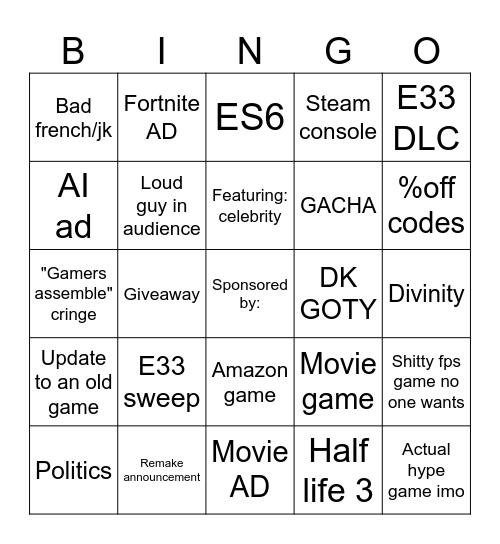 | B | I | N | G | O |
|---|---|---|---|---|
| Bad french/jk | Fortnite AD | ES6 | Steam console | E33 DLC |
| AI ad | Loud guy in audience | Featuring: celebrity | GACHA | %off codes |
| "Gamers assemble" cringe | Giveaway | Sponsored by: | DK GOTY | Divinity |
| Update to an old game | E33 sweep | Amazon game | Movie game | Shitty fps game no one wants |
| Politics | Remake announcement | Movie AD | Half life 3 | Actual hype game imo |